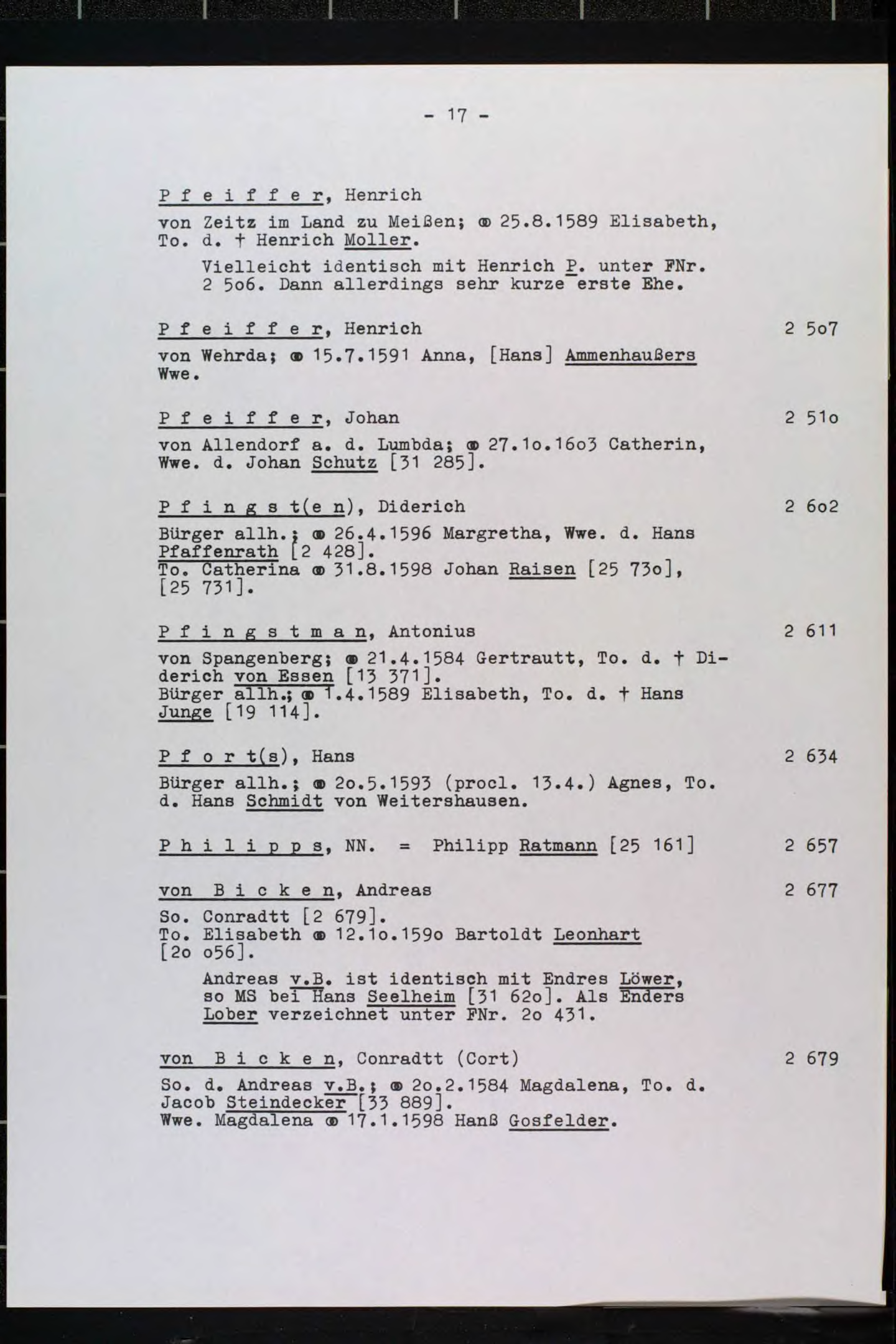 - 17 -

P f e i f f e r, Henrich

von Zeitz im Land zu Meißen; ⚭ 25.8.1589 Elisabeth, To. d. † Henrich Moller.

Vielleicht identisch mit Henrich P. unter FNr. 2 5o6. Dann allerdings sehr kurze erste Ehe.

P f e i f f e r, Henrich 2 5o7

von Wehrda; ⚭ 15.7.1591 Anna, [Hans] Ammenhaußers Wwe.

P f e i f f e r, Johan 2 51o

von Allendorf a. d. Lumbda; ⚭ 27.1o.16o3 Catherin, Wwe. d. Johan Schutz [31 285].

P f i n g s t(e n), Diderich 2 6o2

Bürger allh.; ⚭ 26.4.1596 Margretha, Wwe. d. Hans Pfaffenrath [2 428].
To. Catherina ⚭ 31.8.1598 Johan Raisen [25 73o], [25 731].

P f i n g s t m a n, Antonius 2 611

von Spangenberg; ⚭ 21.4.1584 Gertrautt, To. d. † Diderich von Essen [13 371].
Bürger allh.; ⚭ 1.4.1589 Elisabeth, To. d. † Hans Junge [19 114].

P f o r t(s), Hans 2 634

Bürger allh.; ⚭ 2o.5.1593 (procl. 13.4.) Agnes, To. d. Hans Schmidt von Weitershausen.

P h i l i p p s, NN. = Philipp Ratmann [25 161] 2 657

von B i c k e n, Andreas 2 677

So. Conradtt [2 679].
To. Elisabeth ⚭ 12.1o.159o Bartoldt Leonhart [2o o56].

Andreas v.B. ist identisch mit Endres Löwer, so MS bei Hans Seelheim [31 62o]. Als Enders Lober verzeichnet unter FNr. 2o 431.

von B i c k e n, Conradtt (Cort) 2 679

So. d. Andreas v.B.; ⚭ 2o.2.1584 Magdalena, To. d. Jacob Steindecker [33 889].
Wwe. Magdalena ⚭ 17.1.1598 Hanß Gosfelder.